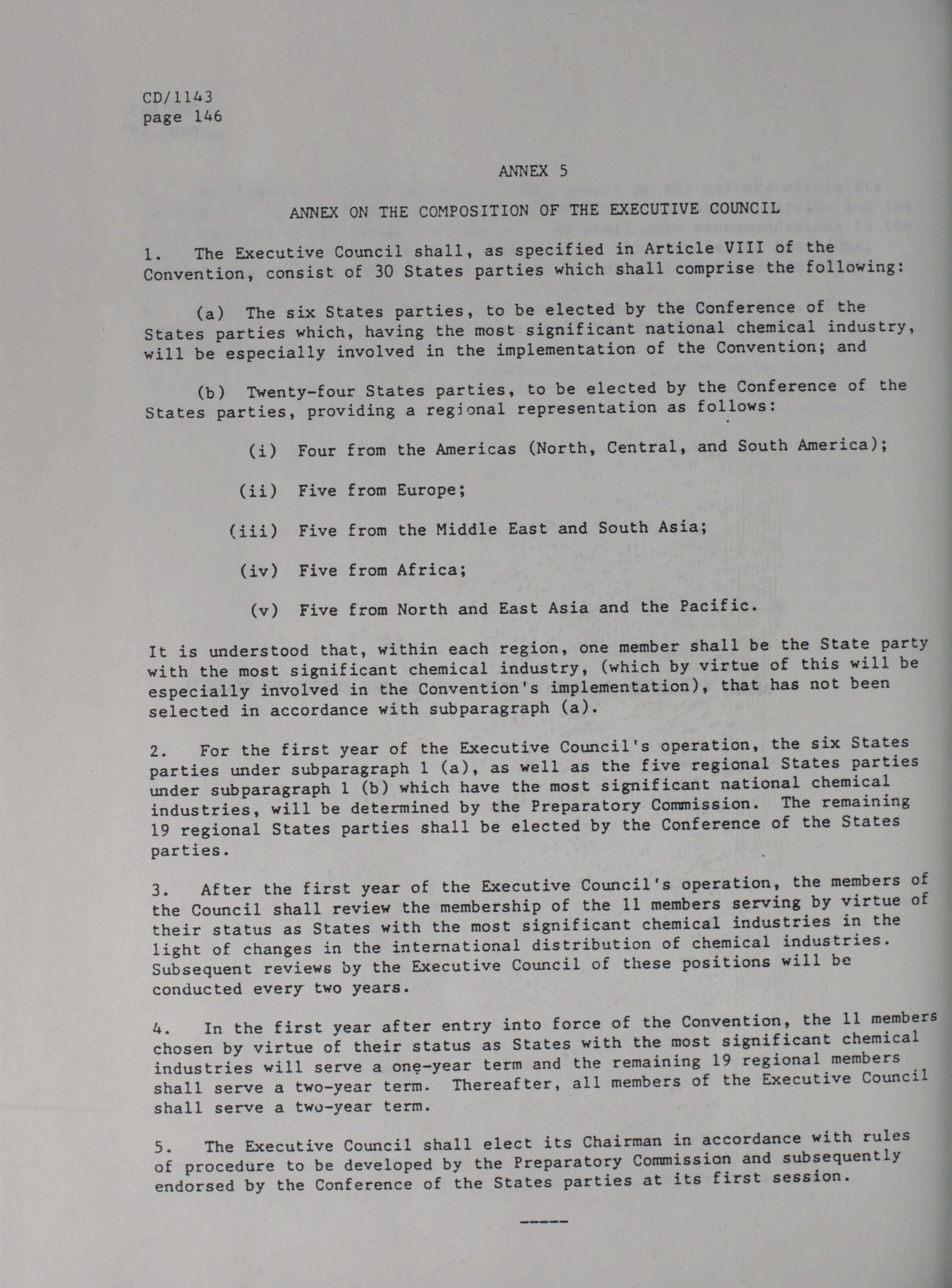 CD/1143
page 146

ANNEX 5

ANNEX ON THE COMPOSITION OF THE EXECUTIVE COUNCIL

1. The Executive Council shall, as specified in Article VIII of the Convention, consist of 30 States parties which shall comprise the following:

(a) The six States parties, to be elected by the Conference of the States parties which, having the most significant national chemical industry, will be especially involved in the implementation of the Convention; and

(b) Twenty-four States parties, to be elected by the Conference of the States parties, providing a regional representation as follows:

(i) Four from the Americas (North, Central, and South America);

(ii) Five from Europe;

(iii) Five from the Middle East and South Asia;

(iv) Five from Africa;

(v) Five from North and East Asia and the Pacific.

It is understood that, within each region, one member shall be the State party with the most significant chemical industry, (which by virtue of this will be especially involved in the Convention's implementation), that has not been selected in accordance with subparagraph (a).

2. For the first year of the Executive Council's operation, the six States parties under subparagraph 1 (a), as well as the five regional States parties under subparagraph 1 (b) which have the most significant national chemical industries, will be determined by the Preparatory Commission. The remaining 19 regional States parties shall be elected by the Conference of the States parties.

3. After the first year of the Executive Council's operation, the members of the Council shall review the membership of the 11 members serving by virtue of their status as States with the most significant chemical industries in the light of changes in the international distribution of chemical industries. Subsequent reviews by the Executive Council of these positions will be conducted every two years.

4. In the first year after entry into force of the Convention, the 11 members chosen by virtue of their status as States with the most significant chemical industries will serve a one-year term and the remaining 19 regional members shall serve a two-year term. Thereafter, all members of the Executive Council shall serve a two-year term.

5. The Executive Council shall elect its Chairman in accordance with rules of procedure to be developed by the Preparatory Commission and subsequently endorsed by the Conference of the States parties at its first session.

-----